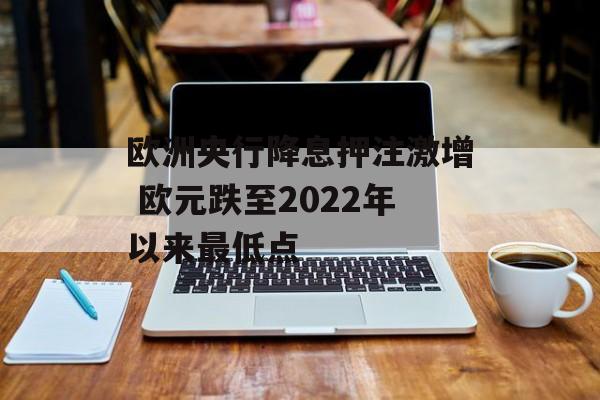 欧洲央行降息押注激增 欧元跌至2022年以来最低点